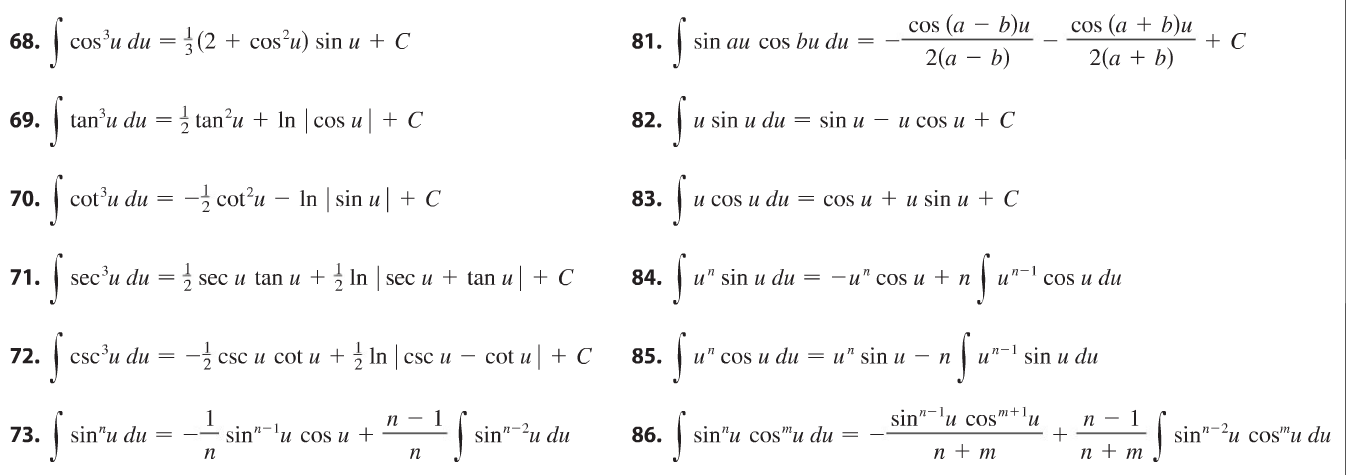 **68.** $\int \cos^3 u \, du = \frac{1}{3}(2 + \cos^2 u) \sin u + C$

**69.** $\int \tan^3 u \, du = \frac{1}{2} \tan^2 u + \ln |\cos u| + C$

**70.** $\int \cot^3 u \, du = -\frac{1}{2} \cot^2 u - \ln |\sin u| + C$

**71.** $\int \sec^3 u \, du = \frac{1}{2} \sec u \tan u + \frac{1}{2} \ln |\sec u + \tan u| + C$

**72.** $\int \csc^3 u \, du = -\frac{1}{2} \csc u \cot u + \frac{1}{2} \ln |\csc u - \cot u| + C$

**73.** $\int \sin^n u \, du = -\frac{1}{n} \sin^{n-1} u \cos u + \frac{n-1}{n} \int \sin^{n-2} u \, du$

**81.** $\int \sin au \cos bu \, du = -\frac{\cos (a-b)u}{2(a-b)} - \frac{\cos (a+b)u}{2(a+b)} + C$

**82.** $\int u \sin u \, du = \sin u - u \cos u + C$

**83.** $\int u \cos u \, du = \cos u + u \sin u + C$

**84.** $\int u^n \sin u \, du = -u^n \cos u + n \int u^{n-1} \cos u \, du$

**85.** $\int u^n \cos u \, du = u^n \sin u - n \int u^{n-1} \sin u \, du$

**86.** $\int \sin^n u \cos^m u \, du = -\frac{\sin^{n-1} u \cos^{m+1} u}{n+m} + \frac{n-1}{n+m} \int \sin^{n-2} u \cos^m u \, du$